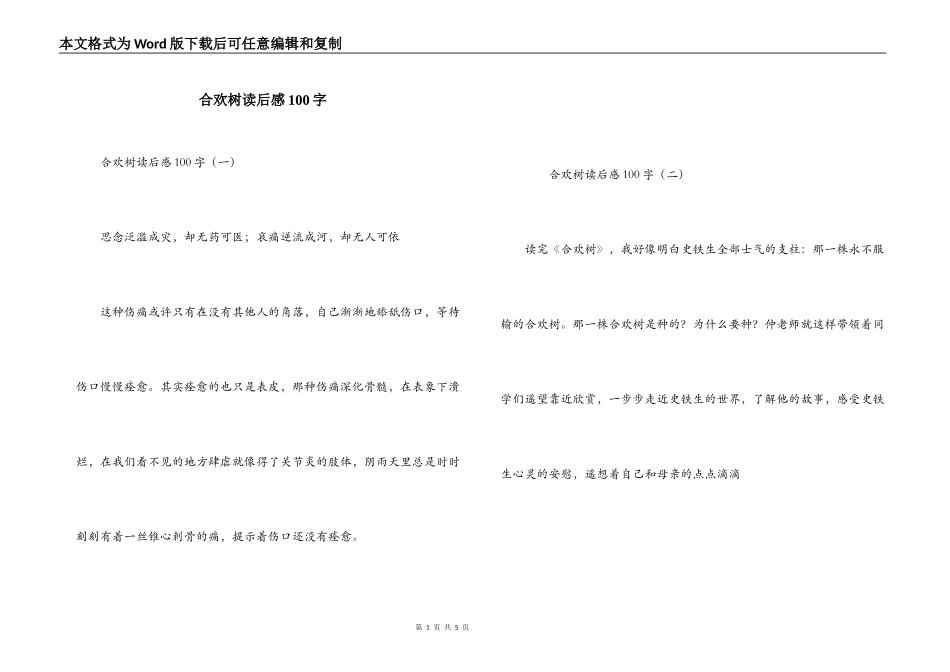 本文格式为Word版下载后可任意编辑和复制

合欢树读后感100字

合欢树读后感100字（一）

思念泛滥成灾，却无药可医；哀痛逆流成河，却无人可依

这种伤痛或许只有在没有其他人的角落，自己渐渐地舔舐伤口，等待伤口慢慢痊愈。其实痊愈的也只是表皮，那种伤痛深化骨髓，在表象下溃烂，在我们看不见的地方肆虐就像得了关节炎的肢体，阴雨天里总是时时刻刻有着一丝锥心刺骨的痛，提示着伤口还没有痊愈。

合欢树读后感100字（二）

读完《合欢树》，我好像明白史铁生全部士气的支柱：那一株永不服输的合欢树。那一株合欢树是种的？为什么要种？仲老师就这样带领着同学们遥望靠近欣赏，一步步走近史铁生的世界，了解他的故事，感受史铁生心灵的安慰，遥想着自己和母亲的点点滴滴

第 1 页 共 5 页